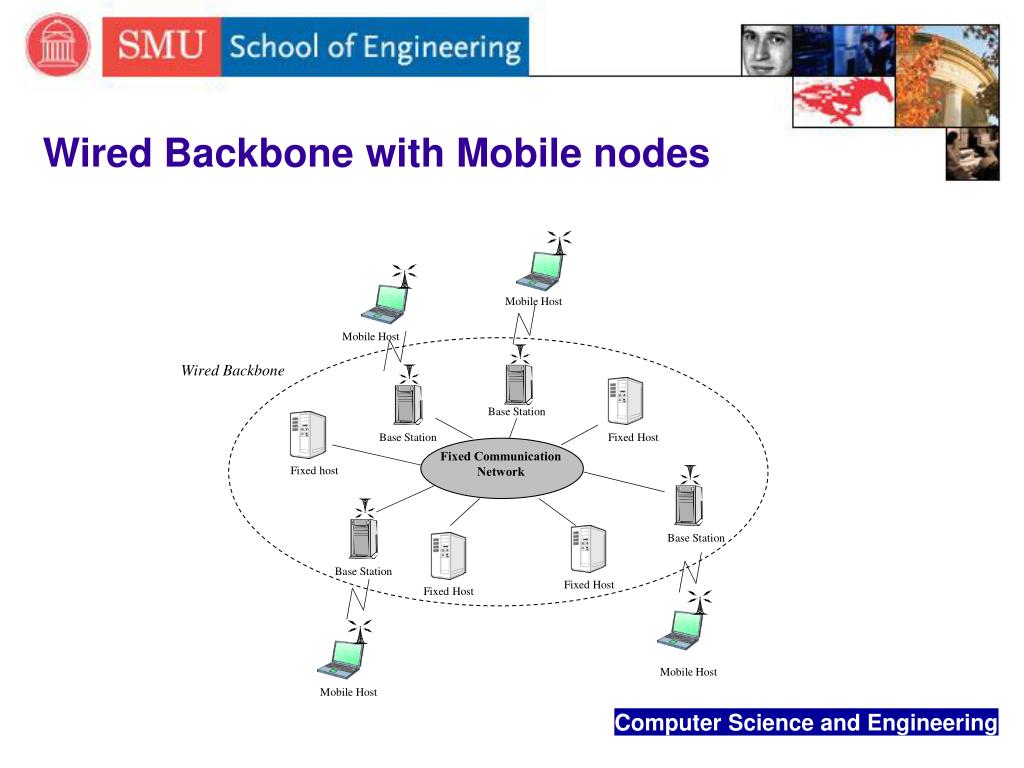 SMU School of Engineering

Wired Backbone with Mobile nodes

Mobile Host

Mobile Host

Wired Backbone

Base Station

Base Station

Fixed Host

Fixed host

Fixed Communication Network

Base Station

Base Station

Fixed Host

Fixed Host

Mobile Host

Mobile Host

Computer Science and Engineering